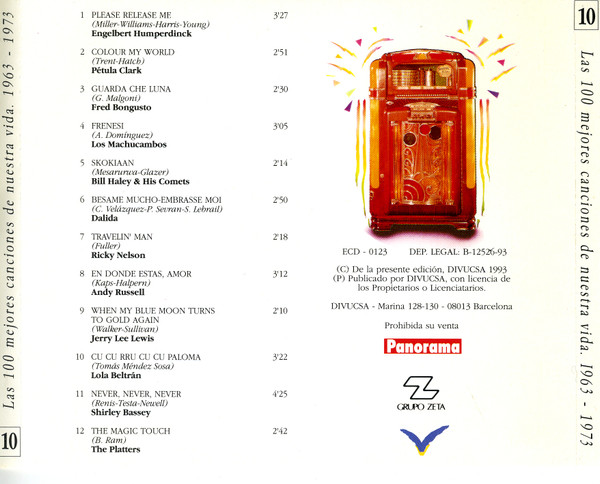 Las 100 mejores canciones de nuestra vida. 1963 - 1973

10

1 PLEASE RELEASE ME 3'27
(Miller-Williams-Harris-Young)
Engelbert Humperdinck

2 COLOUR MY WORLD 2'51
(Trent-Hatch)
Pétula Clark

3 GUARDA CHE LUNA 2'30
(G. Malgoni)
Fred Bongusto

4 FRENESI 3'05
(A. Domínguez)
Los Machucambos

5 SKOKIAAN 2'14
(Mesarurwa-Glazer)
Bill Haley & His Comets

6 BESAME MUCHO-EMBRASSE MOI 2'50
(C. Velázquez-P. Sevran-S. Lebrail)
Dalida

7 TRAVELIN' MAN 2'18
(Fuller)
Ricky Nelson

8 EN DONDE ESTAS, AMOR 3'12
(Kaps-Halpern)
Andy Russell

9 WHEN MY BLUE MOON TURNS TO GOLD AGAIN 2'10
(Walker-Sullivan)
Jerry Lee Lewis

10 CU CU RRU CU CU PALOMA 3'22
(Tomás Méndez Sosa)
Lola Beltrán

11 NEVER, NEVER, NEVER 4'25
(Renis-Testa-Newell)
Shirley Bassey

12 THE MAGIC TOUCH 2'42
(B. Ram)
The Platters

ECD - 0123 DEP. LEGAL: B-12526-93

(C) De la presente edición, DIVUCSA 1993
(P) Publicado por DIVUCSA, con licencia de los Propietarios o Licenciatarios.

DIVUCSA - Marina 128-130 - 08013 Barcelona

Prohibida su venta

Panorama

GRUPO ZETA

10

Las 100 mejores canciones de nuestra vida. 1963 - 1973